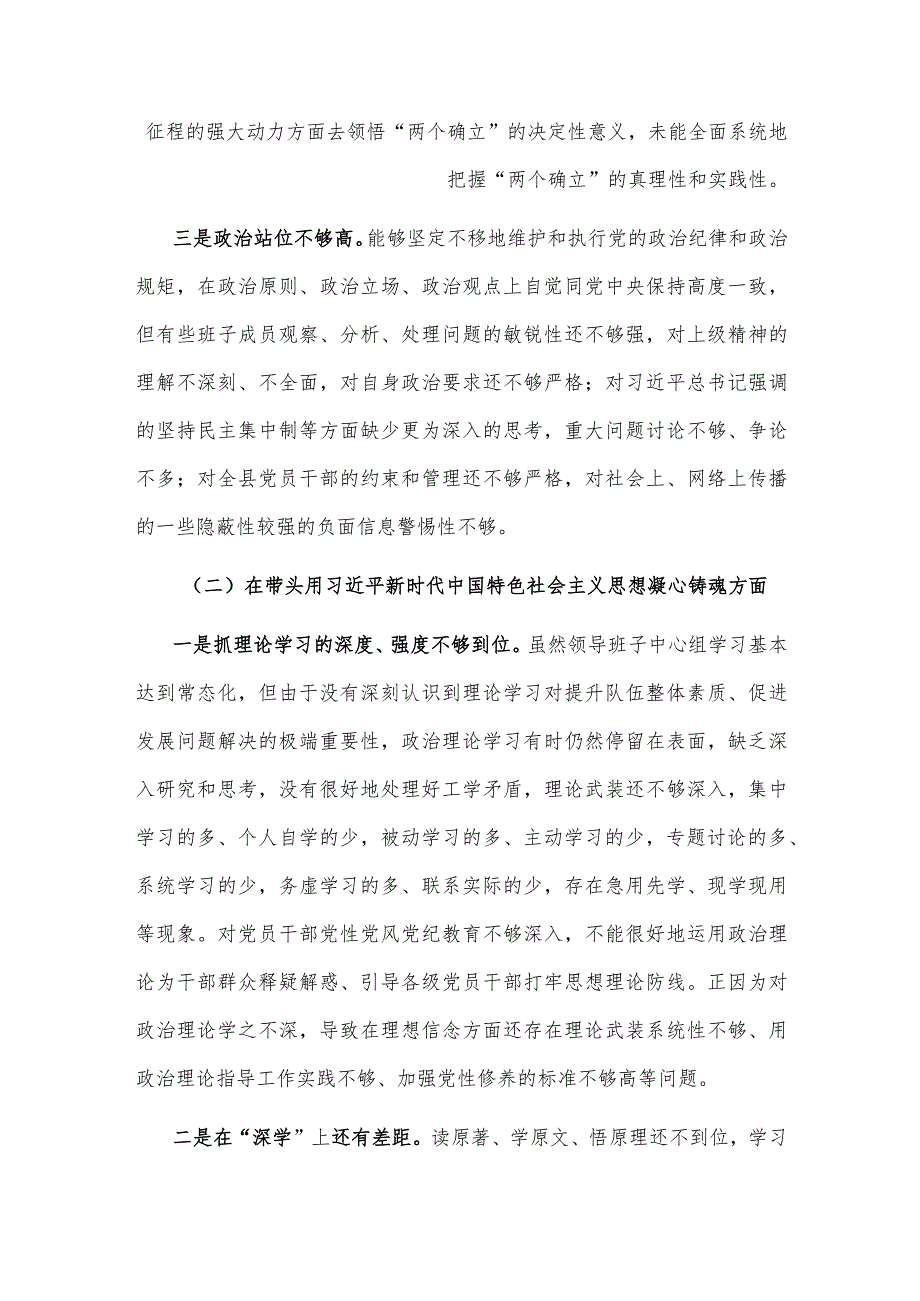 征程的强大动力方面去领悟“两个确立”的决定性意义，未能全面系统地把握“两个确立”的真理性和实践性。

三是政治站位不够高。能够坚定不移地维护和执行党的政治纪律和政治规矩，在政治原则、政治立场、政治观点上自觉同党中央保持高度一致，但有些班子成员观察、分析、处理问题的敏锐性还不够强，对上级精神的理解不深刻、不全面，对自身政治要求还不够严格；对习近平总书记强调的坚持民主集中制等方面缺少更为深入的思考，重大问题讨论不够、争论不多；对全县党员干部的约束和管理还不够严格，对社会上、网络上传播的一些隐蔽性较强的负面信息警惕性不够。

（二）在带头用习近平新时代中国特色社会主义思想凝心铸魂方面

一是抓理论学习的深度、强度不够到位。虽然领导班子中心组学习基本达到常态化，但由于没有深刻认识到理论学习对提升队伍整体素质、促进发展问题解决的极端重要性，政治理论学习有时仍然停留在表面，缺乏深入研究和思考，没有很好地处理好工学矛盾，理论武装还不够深入，集中学习的多、个人自学的少，被动学习的多、主动学习的少，专题讨论的多、系统学习的少，务虚学习的多、联系实际的少，存在急用先学、现学现用等现象。对党员干部党性党风党纪教育不够深入，不能很好地运用政治理论为干部群众释疑解惑、引导各级党员干部打牢思想理论防线。正因为对政治理论学之不深，导致在理想信念方面还存在理论武装系统性不够、用政治理论指导工作实践不够、加强党性修养的标准不够高等问题。

二是在“深学”上还有差距。读原著、学原文、悟原理还不到位，学习